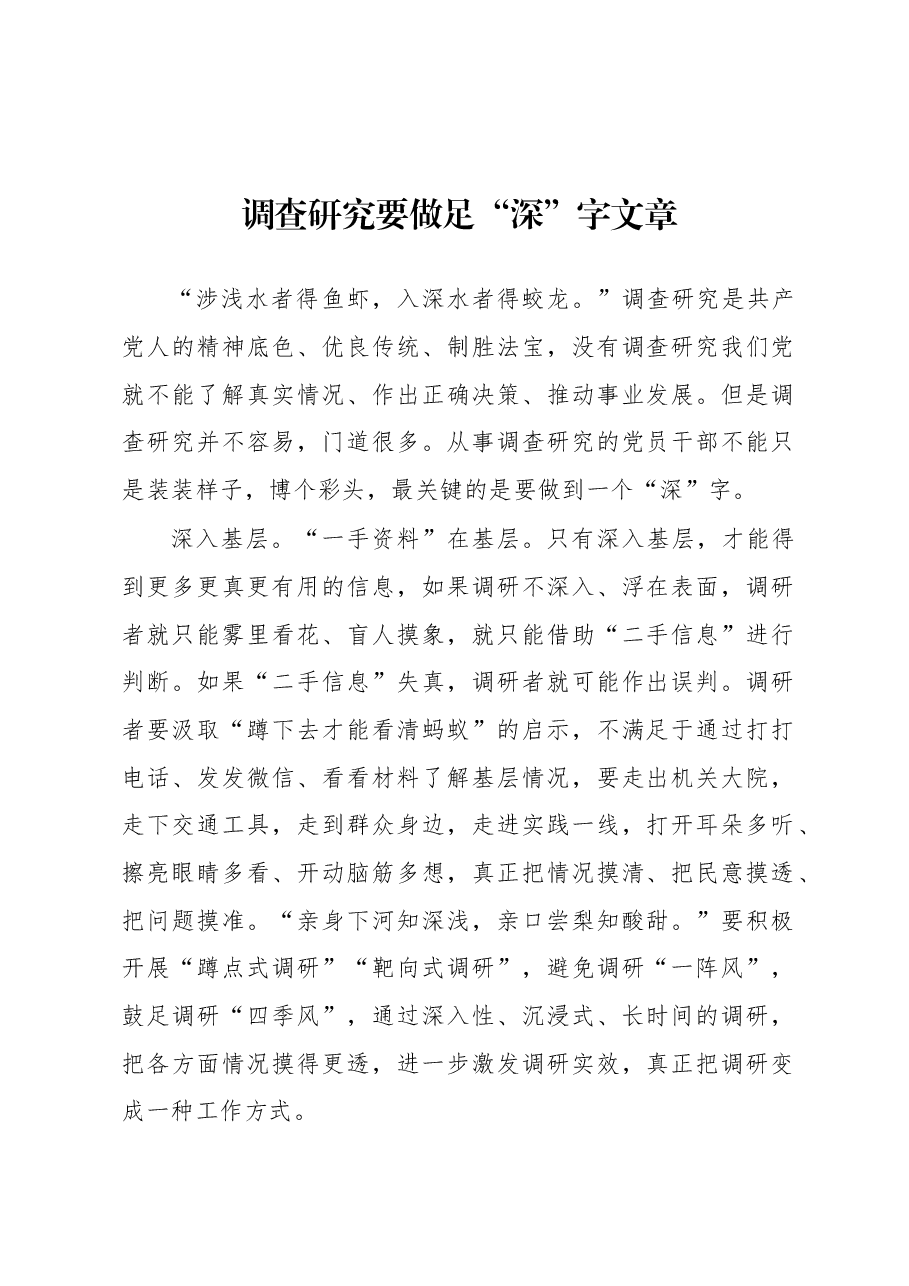 调查研究要做足“深”字文章

“涉浅水者得鱼虾，入深水者得蛟龙。”调查研究是共产党人的精神底色、优良传统、制胜法宝，没有调查研究我们党就不能了解真实情况、作出正确决策、推动事业发展。但是调查研究并不容易，门道很多。从事调查研究的党员干部不能只是装装样子，博个彩头，最关键的是要做到一个“深”字。

深入基层。“一手资料”在基层。只有深入基层，才能得到更多更真更有用的信息，如果调研不深入、浮在表面，调研者就只能雾里看花、盲人摸象，就只能借助“二手信息”进行判断。如果“二手信息”失真，调研者就可能作出误判。调研者要汲取“蹲下去才能看清蚂蚁”的启示，不满足于通过打打电话、发发微信、看看材料了解基层情况，要走出机关大院，走下交通工具，走到群众身边，走进实践一线，打开耳朵多听、擦亮眼睛多看、开动脑筋多想，真正把情况摸清、把民意摸透、把问题摸准。“亲身下河知深浅，亲口尝梨知酸甜。”要积极开展“蹲点式调研”“靶向式调研”，避免调研“一阵风”，鼓足调研“四季风”，通过深入性、沉浸式、长时间的调研，把各方面情况摸得更透，进一步激发调研实效，真正把调研变成一种工作方式。